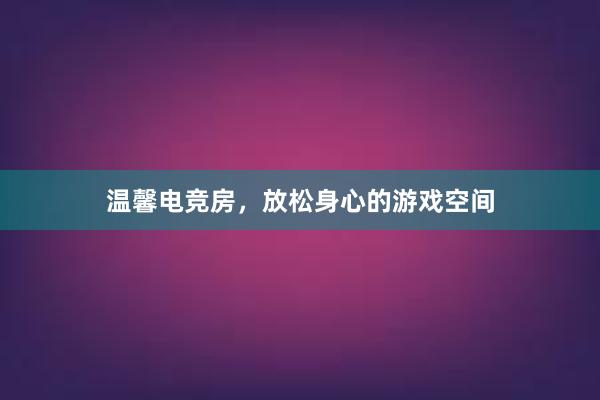 温馨电竞房，放松身心的游戏空间